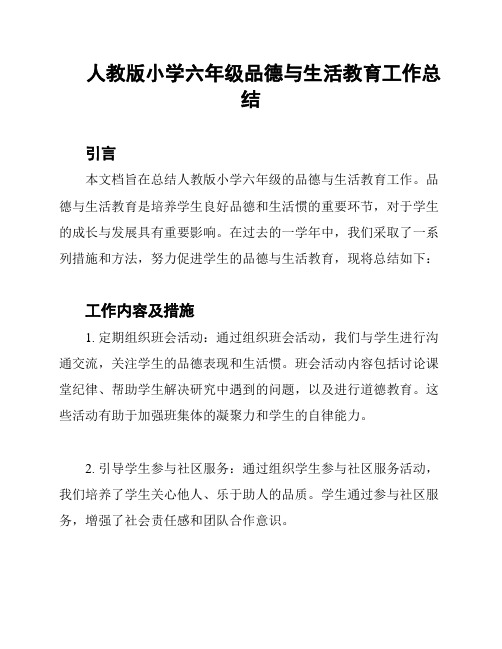 人教版小学六年级品德与生活教育工作总结

引言

本文档旨在总结人教版小学六年级的品德与生活教育工作。品德与生活教育是培养学生良好品德和生活惯的重要环节，对于学生的成长与发展具有重要影响。在过去的一学年中，我们采取了一系列措施和方法，努力促进学生的品德与生活教育，现将总结如下：

工作内容及措施

1. 定期组织班会活动：通过组织班会活动，我们与学生进行沟通交流，关注学生的品德表现和生活惯。班会活动内容包括讨论课堂纪律、帮助学生解决研究中遇到的问题，以及进行道德教育。这些活动有助于加强班集体的凝聚力和学生的自律能力。

2. 引导学生参与社区服务：通过组织学生参与社区服务活动，我们培养了学生关心他人、乐于助人的品质。学生通过参与社区服务，增强了社会责任感和团队合作意识。